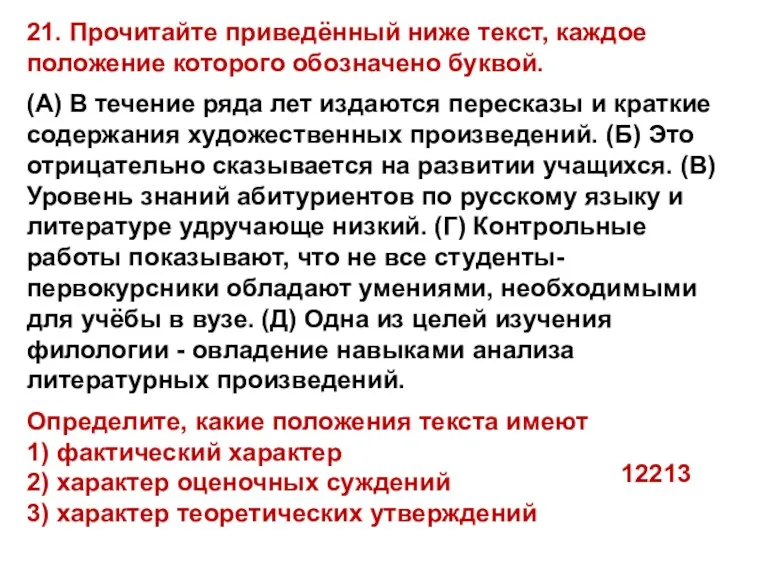 21. Прочитайте приведённый ниже текст, каждое положение которого обозначено буквой.

(А) В течение ряда лет издаются пересказы и краткие содержания художественных произведений. (Б) Это отрицательно сказывается на развитии учащихся. (В) Уровень знаний абитуриентов по русскому языку и литературе удручающе низкий. (Г) Контрольные работы показывают, что не все студенты-первокурсники обладают умениями, необходимыми для учёбы в вузе. (Д) Одна из целей изучения филологии - овладение навыками анализа литературных произведений.

Определите, какие положения текста имеют
1) фактический характер
2) характер оценочных суждений
3) характер теоретических утверждений

12213